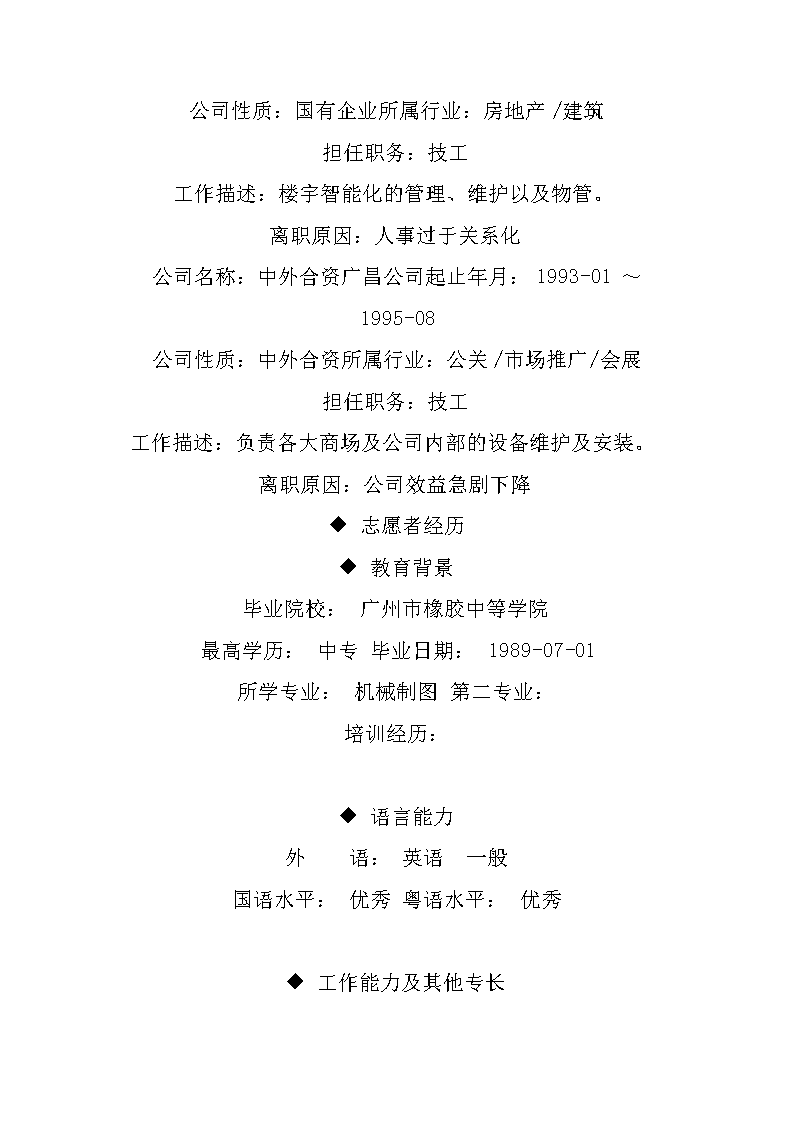 公司性质：国有企业所属行业：房地产 /建筑

担任职务：技工

工作描述：楼宇智能化的管理、维护以及物管。

离职原因：人事过于关系化

公司名称：中外合资广昌公司起止年月： 1993-01 ～ 1995-08

公司性质：中外合资所属行业：公关 /市场推广/会展

担任职务：技工

工作描述：负责各大商场及公司内部的设备维护及安装。

离职原因：公司效益急剧下降

◆ 志愿者经历

◆ 教育背景

毕业院校： 广州市橡胶中等学院

最高学历： 中专 毕业日期： 1989-07-01

所学专业： 机械制图 第二专业：

培训经历：

◆ 语言能力

外 语： 英语 一般

国语水平： 优秀 粤语水平： 优秀

◆ 工作能力及其他专长